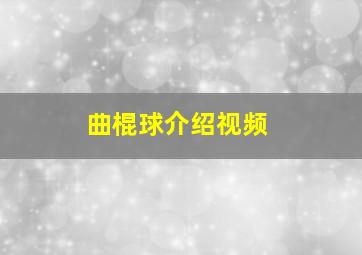 曲棍球介绍视频